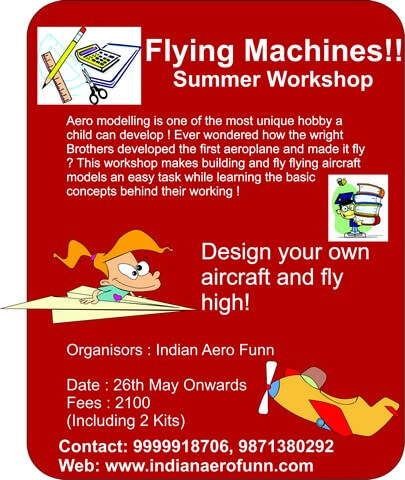 Flying Machines!!
Summer Workshop

Aero modelling is one of the most unique hobby a child can develop ! Ever wondered how the wright Brothers developed the first aeroplane and made it fly ? This workshop makes building and fly flying aircraft models an easy task while learning the basic concepts behind their working !

Design your own aircraft and fly high!

Organisors : Indian Aero Funn

Date : 26th May Onwards
Fees : 2100
(Including 2 Kits)

Contact: 9999918706, 9871380292
Web: www.indianaerofunn.com